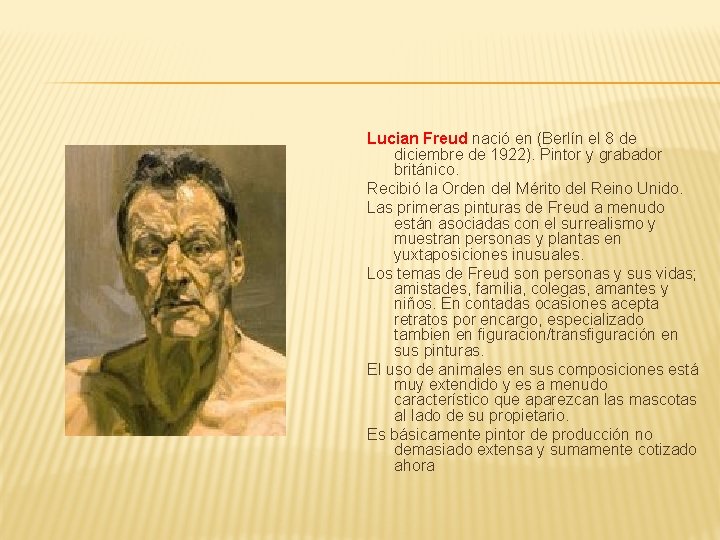 Lucian Freud nació en (Berlín el 8 de diciembre de 1922). Pintor y grabador británico.

Recibió la Orden del Mérito del Reino Unido.

Las primeras pinturas de Freud a menudo están asociadas con el surrealismo y muestran personas y plantas en yuxtaposiciones inusuales.

Los temas de Freud son personas y sus vidas; amistades, familia, colegas, amantes y niños. En contadas ocasiones acepta retratos por encargo, especializado tambien en figuracion/transfiguración en sus pinturas.

El uso de animales en sus composiciones está muy extendido y es a menudo característico que aparezcan las mascotas al lado de su propietario.

Es básicamente pintor de producción no demasiado extensa y sumamente cotizado ahora